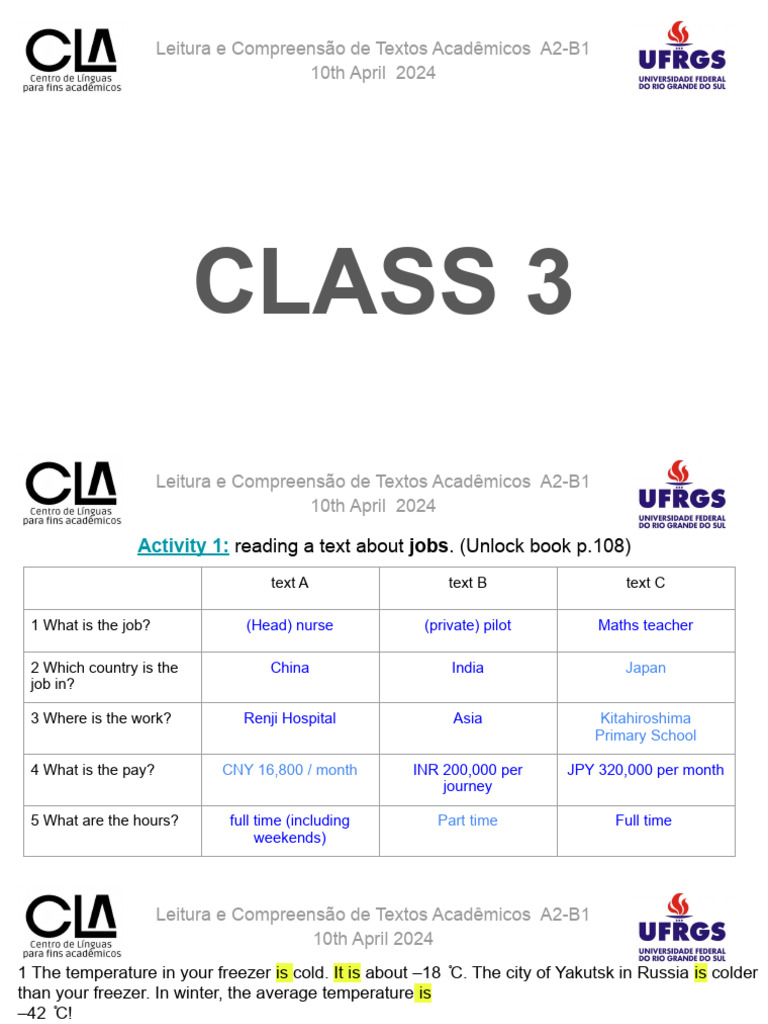 CLA
Centro de Línguas para fins acadêmicos

Leitura e Compreensão de Textos Acadêmicos A2-B1
10th April 2024

UFRGS
UNIVERSIDADE FEDERAL DO RIO GRANDE DO SUL

CLASS 3

CLA
Centro de Línguas para fins acadêmicos

Leitura e Compreensão de Textos Acadêmicos A2-B1
10th April 2024

UFRGS
UNIVERSIDADE FEDERAL DO RIO GRANDE DO SUL

Activity 1: reading a text about jobs. (Unlock book p.108)

| | text A | text B | text C |
|---|---|---|---|
| 1 What is the job? | (Head) nurse | (private) pilot | Maths teacher |
| 2 Which country is the job in? | China | India | Japan |
| 3 Where is the work? | Renji Hospital | Asia | Kitahiroshima Primary School |
| 4 What is the pay? | CNY 16,800 / month | INR 200,000 per journey | JPY 320,000 per month |
| 5 What are the hours? | full time (including weekends) | Part time | Full time |

CLA
Centro de Línguas para fins acadêmicos

Leitura e Compreensão de Textos Acadêmicos A2-B1
10th April 2024

UFRGS
UNIVERSIDADE FEDERAL DO RIO GRANDE DO SUL

1 The temperature in your freezer is cold. It is about –18 ℃. The city of Yakutsk in Russia is colder than your freezer. In winter, the average temperature is –42 ℃!